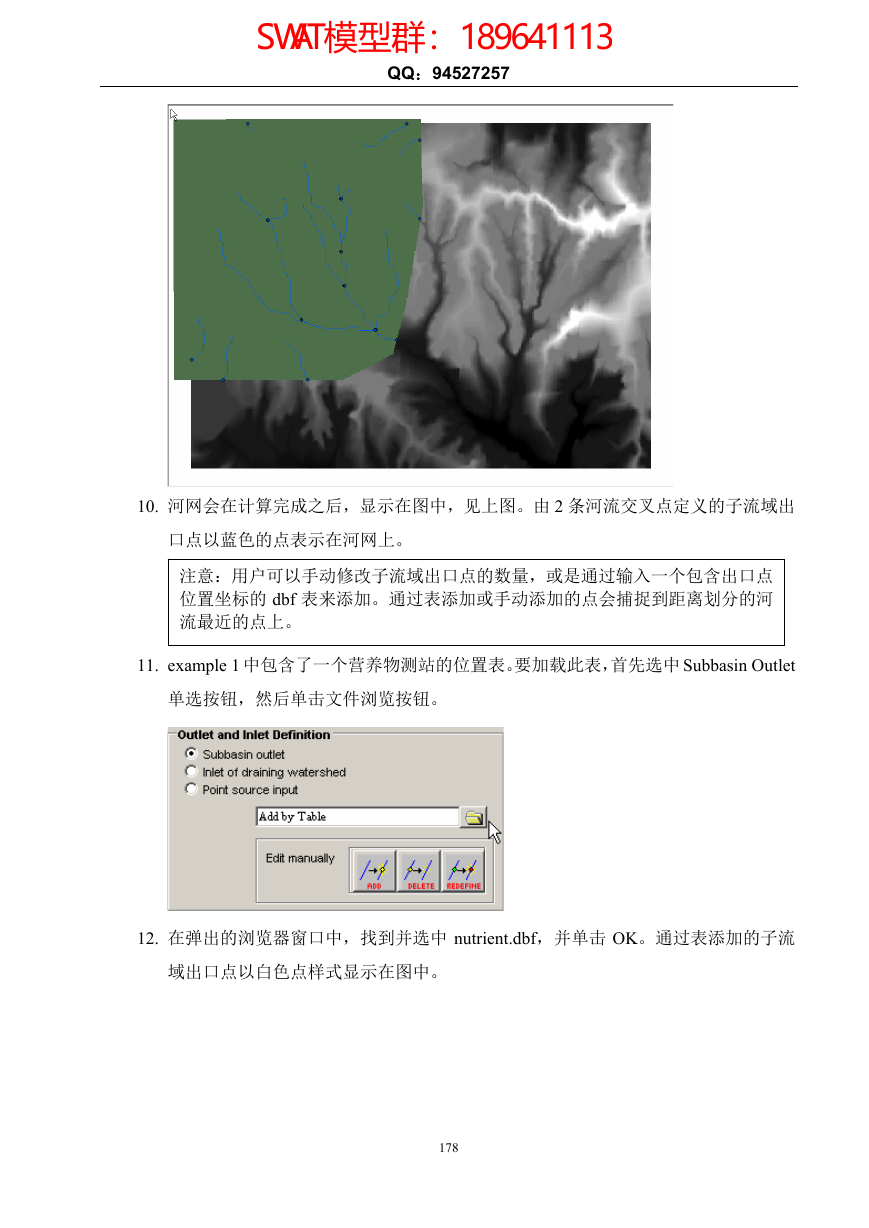 SWAT模型群：189641113

QQ：94527257

10. 河网会在计算完成之后，显示在图中，见上图。由 2 条河流交叉点定义的子流域出口点以蓝色的点表示在河网上。

注意：用户可以手动修改子流域出口点的数量，或是通过输入一个包含出口点位置坐标的 dbf 表来添加。通过表添加或手动添加的点会捕捉到距离划分的河流最近的点上。

11. example 1 中包含了一个营养物测站的位置表。要加载此表，首先选中 Subbasin Outlet 单选按钮，然后单击文件浏览按钮。

Outlet and Inlet Definition
Subbasin outlet
Inlet of draining watershed
Point source input
Add by Table
Edit manually
ADD
DELETE
REDEFINE

12. 在弹出的浏览器窗口中，找到并选中 nutrient.dbf，并单击 OK。通过表添加的子流域出口点以白色点样式显示在图中。

178